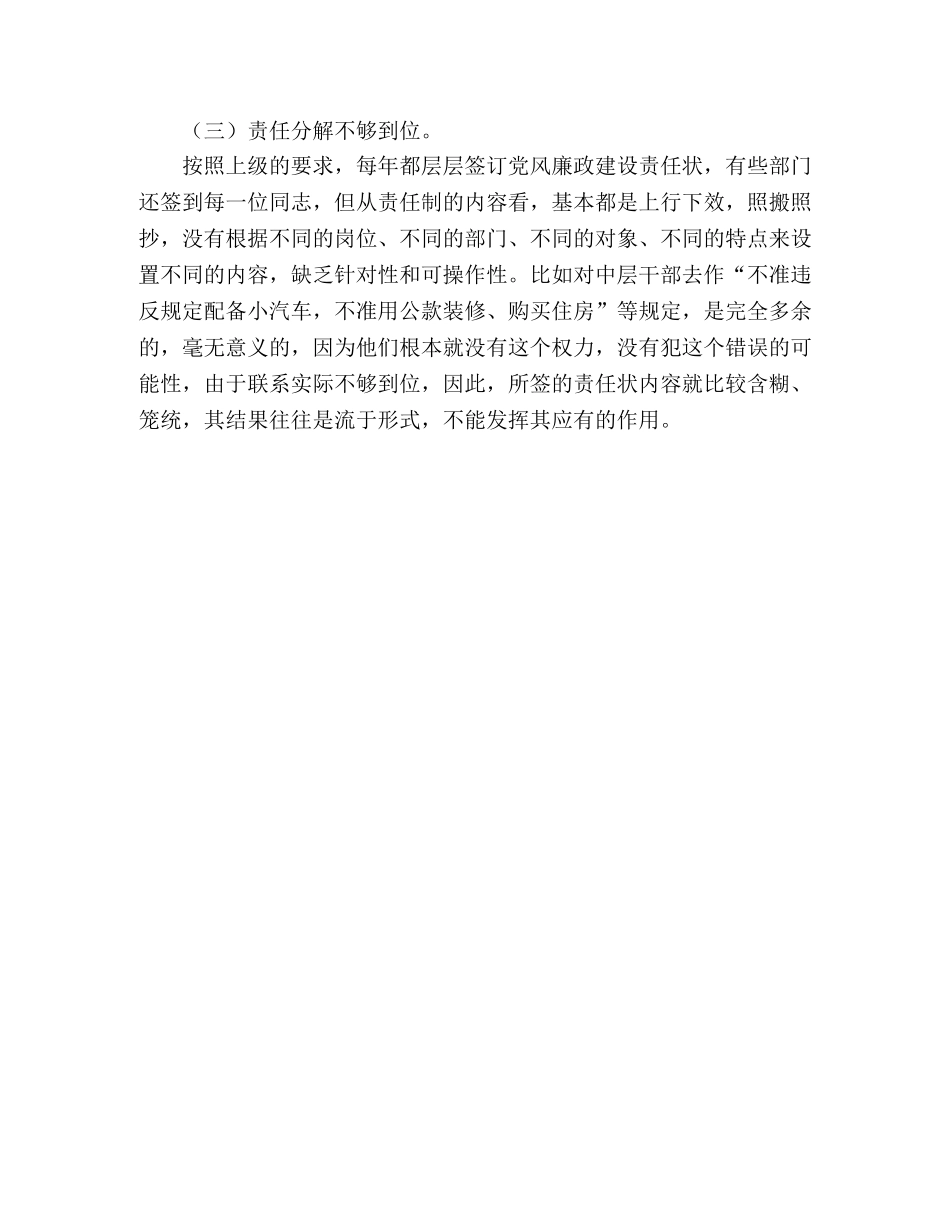 （三）责任分解不够到位。

按照上级的要求，每年都层层签订党风廉政建设责任状，有些部门还签到每一位同志，但从责任制的内容看，基本都是上行下效，照搬照抄，没有根据不同的岗位、不同的部门、不同的对象、不同的特点来设置不同的内容，缺乏针对性和可操作性。比如对中层干部去作“不准违反规定配备小汽车，不准用公款装修、购买住房”等规定，是完全多余的，毫无意义的，因为他们根本就没有这个权力，没有犯这个错误的可能性，由于联系实际不够到位，因此，所签的责任状内容就比较含糊、笼统，其结果往往是流于形式，不能发挥其应有的作用。